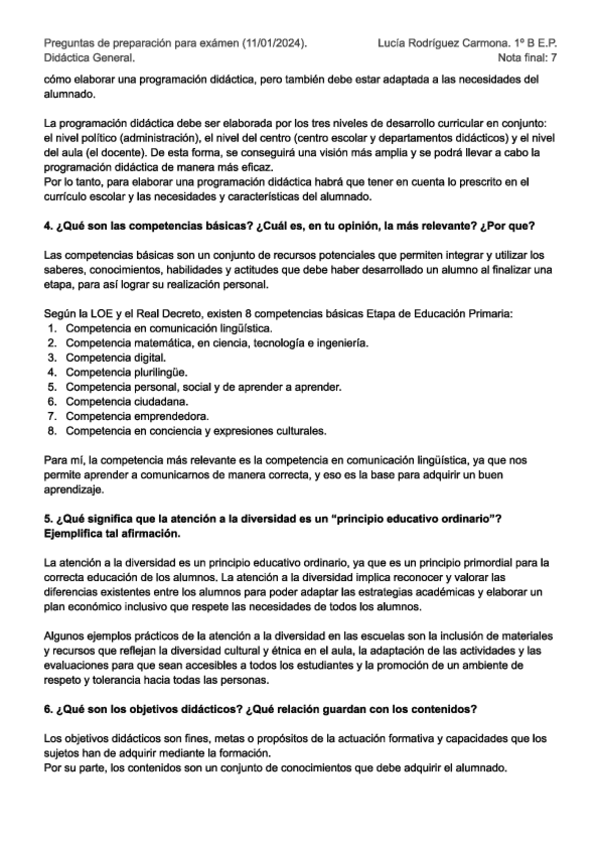 Preguntas de preparación para exámen (11/01/2024).
Didáctica General.

Lucía Rodríguez Carmona. 1º B E.P.
Nota final: 7

cómo elaborar una programación didáctica, pero también debe estar adaptada a las necesidades del alumnado.

La programación didáctica debe ser elaborada por los tres niveles de desarrollo curricular en conjunto: el nivel político (administración), el nivel del centro (centro escolar y departamentos didácticos) y el nivel del aula (el docente). De esta forma, se conseguirá una visión más amplia y se podrá llevar a cabo la programación didáctica de manera más eficaz.
Por lo tanto, para elaborar una programación didáctica habrá que tener en cuenta lo prescrito en el currículo escolar y las necesidades y características del alumnado.

4. ¿Qué son las competencias básicas? ¿Cuál es, en tu opinión, la más relevante? ¿Por que?

Las competencias básicas son un conjunto de recursos potenciales que permiten integrar y utilizar los saberes, conocimientos, habilidades y actitudes que debe haber desarrollado un alumno al finalizar una etapa, para así lograr su realización personal.

Según la LOE y el Real Decreto, existen 8 competencias básicas Etapa de Educación Primaria:
1. Competencia en comunicación lingüística.
2. Competencia matemática, en ciencia, tecnología e ingeniería.
3. Competencia digital.
4. Competencia plurilingüe.
5. Competencia personal, social y de aprender a aprender.
6. Competencia ciudadana.
7. Competencia emprendedora.
8. Competencia en conciencia y expresiones culturales.

Para mí, la competencia más relevante es la competencia en comunicación lingüística, ya que nos permite aprender a comunicarnos de manera correcta, y eso es la base para adquirir un buen aprendizaje.

5. ¿Qué significa que la atención a la diversidad es un "principio educativo ordinario"? Ejemplifica tal afirmación.

La atención a la diversidad es un principio educativo ordinario, ya que es un principio primordial para la correcta educación de los alumnos. La atención a la diversidad implica reconocer y valorar las diferencias existentes entre los alumnos para poder adaptar las estrategias académicas y elaborar un plan económico inclusivo que respete las necesidades de todos los alumnos.

Algunos ejemplos prácticos de la atención a la diversidad en las escuelas son la inclusión de materiales y recursos que reflejan la diversidad cultural y étnica en el aula, la adaptación de las actividades y las evaluaciones para que sean accesibles a todos los estudiantes y la promoción de un ambiente de respeto y tolerancia hacia todas las personas.

6. ¿Qué son los objetivos didácticos? ¿Qué relación guardan con los contenidos?

Los objetivos didácticos son fines, metas o propósitos de la actuación formativa y capacidades que los sujetos han de adquirir mediante la formación.
Por su parte, los contenidos son un conjunto de conocimientos que debe adquirir el alumnado.